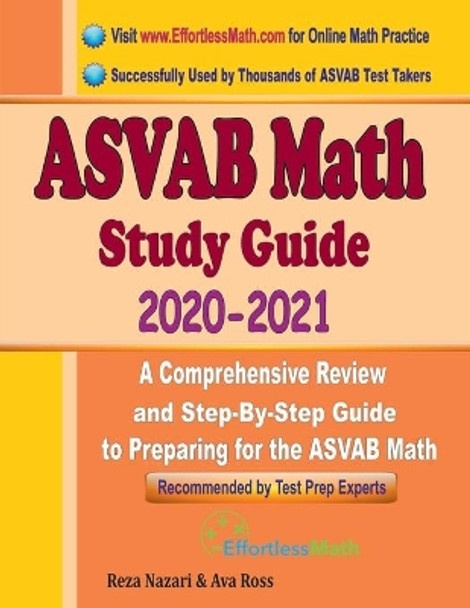 Visit www.EffortlessMath.com for Online Math Practice

Successfully Used by Thousands of ASVAB Test Takers

ASVAB Math
Study Guide
2020-2021

A Comprehensive Review and Step-By-Step Guide to Preparing for the ASVAB Math

Recommended by Test Prep Experts

EffortlessMath

Reza Nazari & Ava Ross